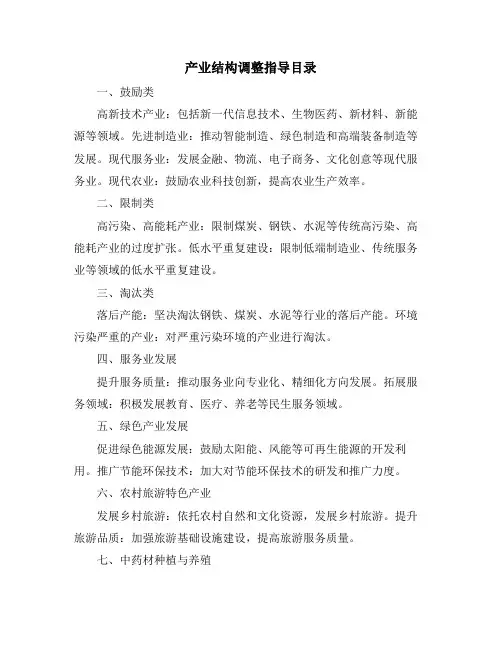 产业结构调整指导目录

一、鼓励类

高新技术产业：包括新一代信息技术、生物医药、新材料、新能源等领域。先进制造业：推动智能制造、绿色制造和高端装备制造等发展。现代服务业：发展金融、物流、电子商务、文化创意等现代服务业。现代农业：鼓励农业科技创新，提高农业生产效率。

二、限制类

高污染、高能耗产业：限制煤炭、钢铁、水泥等传统高污染、高能耗产业的过度扩张。低水平重复建设：限制低端制造业、传统服务业等领域的低水平重复建设。

三、淘汰类

落后产能：坚决淘汰钢铁、煤炭、水泥等行业的落后产能。环境污染严重的产业：对严重污染环境的产业进行淘汰。

四、服务业发展

提升服务质量：推动服务业向专业化、精细化方向发展。拓展服务领域：积极发展教育、医疗、养老等民生服务领域。

五、绿色产业发展

促进绿色能源发展：鼓励太阳能、风能等可再生能源的开发利用。推广节能环保技术：加大对节能环保技术的研发和推广力度。

六、农村旅游特色产业

发展乡村旅游：依托农村自然和文化资源，发展乡村旅游。提升旅游品质：加强旅游基础设施建设，提高旅游服务质量。

七、中药材种植与养殖